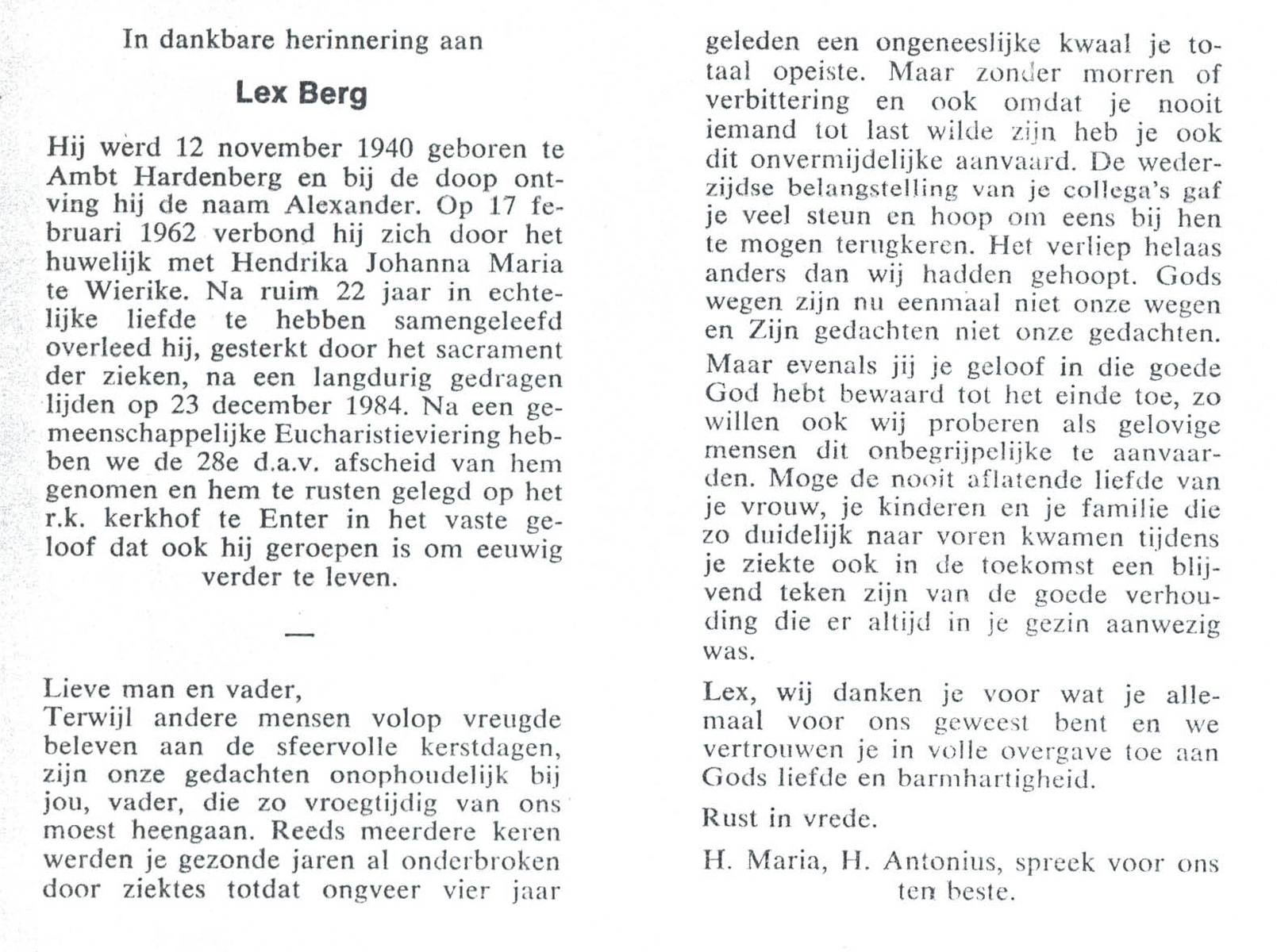 In dankbare herinnering aan

Lex Berg

Hij werd 12 november 1940 geboren te Ambt Hardenberg en bij de doop ontving hij de naam Alexander. Op 17 februari 1962 verbond hij zich door het huwelijk met Hendrika Johanna Maria te Wierike. Na ruim 22 jaar in echtelijke liefde te hebben samengeleefd overleed hij, gesterkt door het sacrament der zieken, na een langdurig gedragen lijden op 23 december 1984. Na een gemeenschappelijke Eucharistieviering hebben we de 28e d.a.v. afscheid van hem genomen en hem te rusten gelegd op het r.k. kerkhof te Enter in het vaste geloof dat ook hij geroepen is om eeuwig verder te leven.

—

Lieve man en vader,
Terwijl andere mensen volop vreugde beleven aan de sfeervolle kerstdagen, zijn onze gedachten onophoudelijk bij jou, vader, die zo vroegtijdig van ons moest heengaan. Reeds meerdere keren werden je gezonde jaren al onderbroken door ziektes totdat ongveer vier jaar geleden een ongeneeslijke kwaal je totaal opeiste. Maar zonder morren of verbittering en ook omdat je nooit iemand tot last wilde zijn heb je ook dit onvermijdelijke aanvaard. De wederzijdse belangstelling van je collega's gaf je veel steun en hoop om eens bij hen te mogen terugkeren. Het verliep helaas anders dan wij hadden gehoopt. Gods wegen zijn nu eenmaal niet onze wegen en Zijn gedachten niet onze gedachten.

Maar evenals jij je geloof in die goede God hebt bewaard tot het einde toe, zo willen ook wij proberen als gelovige mensen dit onbegrijpelijke te aanvaarden. Moge de nooit aflatende liefde van je vrouw, je kinderen en je familie die zo duidelijk naar voren kwamen tijdens je ziekte ook in de toekomst een blijvend teken zijn van de goede verhouding die er altijd in je gezin aanwezig was.

Lex, wij danken je voor wat je allemaal voor ons geweest bent en we vertrouwen je in volle overgave toe aan Gods liefde en barmhartigheid.

Rust in vrede.

H. Maria, H. Antonius, spreek voor ons ten beste.